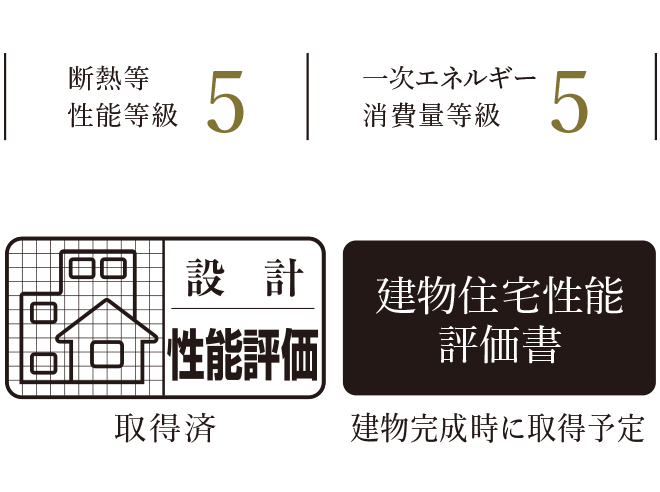 断熱等性能等級 5

一次エネルギー消費量等級 5

設　計
性能評価

取得済

建物住宅性能評価書

建物完成時に取得予定